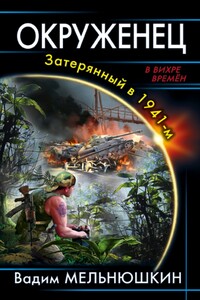 ОКРУЖЕНЕЦ

Затерянный в 1941-м

В ВИХРЕ ВРЕМЁН

Вадим МЕЛЬНЮШКИН